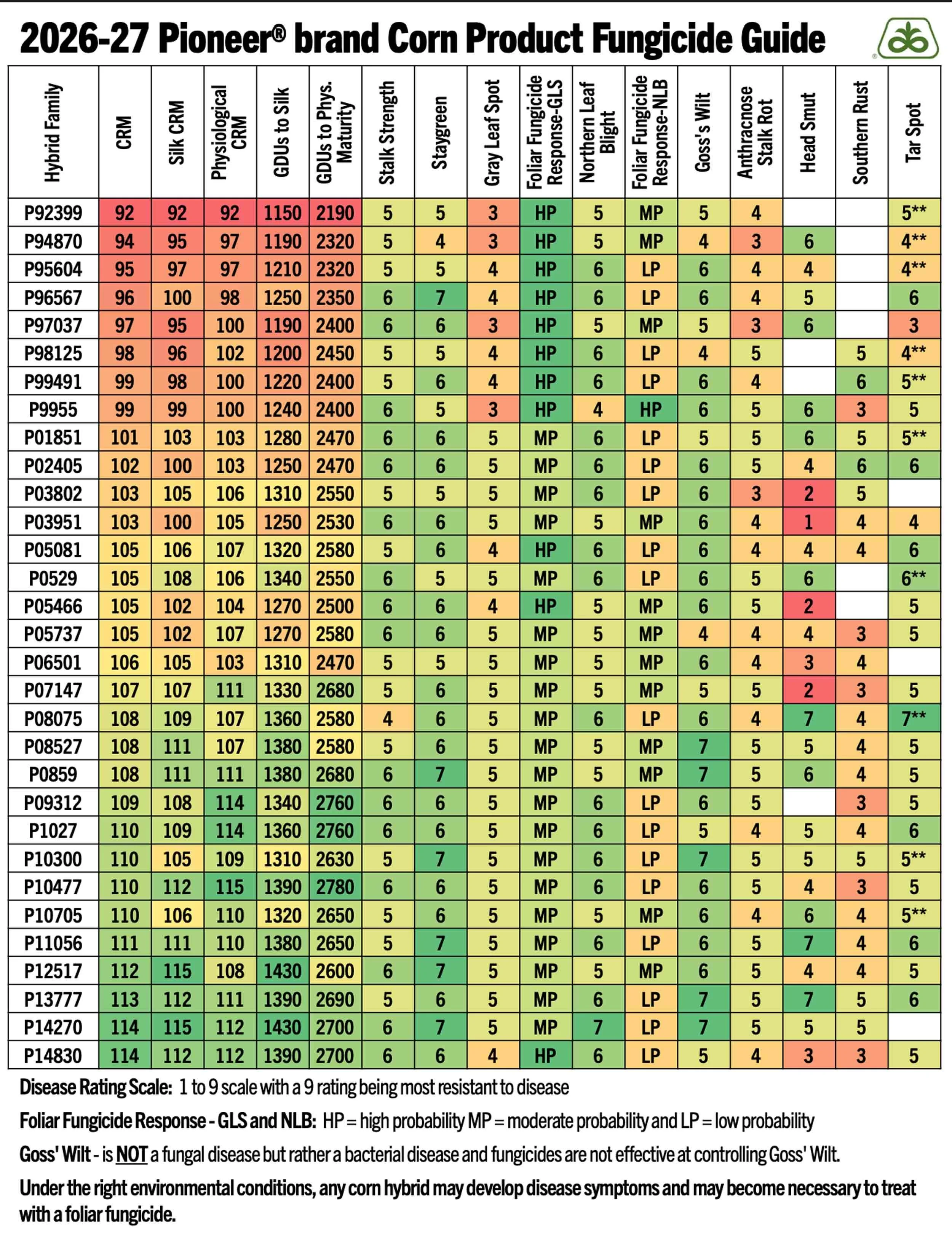 2026-27 Pioneer® brand Corn Product Fungicide Guide

| Hybrid Family | CRM | Silk CRM | Physiological CRM | GDUs to Silk | GDUs to Phys. Maturity | Stalk Strength | Staygreen | Gray Leaf Spot | Foliar Fungicide Response-GLS | Northern Leaf Blight | Foliar Fungicide Response-NLB | Goss's Wilt | Anthracnose Stalk Rot | Head Smut | Southern Rust | Tar Spot |
|---|---|---|---|---|---|---|---|---|---|---|---|---|---|---|---|---|
| P92399 | 92 | 92 | 92 | 1150 | 2190 | 5 | 5 | 3 | HP | 5 | MP | 5 | 4 | | | 5** |
| P94870 | 94 | 95 | 97 | 1190 | 2320 | 5 | 4 | 3 | HP | 5 | MP | 4 | 3 | 6 | | 4** |
| P95604 | 95 | 97 | 97 | 1210 | 2320 | 5 | 5 | 4 | HP | 6 | LP | 6 | 4 | 4 | | 4** |
| P96567 | 96 | 100 | 98 | 1250 | 2350 | 6 | 7 | 4 | HP | 6 | LP | 6 | 4 | 5 | | 6 |
| P97037 | 97 | 95 | 100 | 1190 | 2400 | 6 | 6 | 3 | HP | 5 | MP | 5 | 3 | 6 | | 3 |
| P98125 | 98 | 96 | 102 | 1200 | 2450 | 5 | 5 | 4 | HP | 6 | LP | 4 | 5 | | 5 | 4** |
| P99491 | 99 | 98 | 100 | 1220 | 2400 | 5 | 6 | 4 | HP | 6 | LP | 6 | 4 | | 6 | 5** |
| P9955 | 99 | 99 | 100 | 1240 | 2400 | 6 | 5 | 3 | HP | 4 | HP | 6 | 5 | 6 | 3 | 5 |
| P01851 | 101 | 103 | 103 | 1280 | 2470 | 6 | 6 | 5 | MP | 6 | LP | 5 | 5 | 6 | 5 | 5** |
| P02405 | 102 | 100 | 103 | 1250 | 2470 | 6 | 6 | 5 | MP | 6 | LP | 6 | 5 | 4 | 6 | 6 |
| P03802 | 103 | 105 | 106 | 1310 | 2550 | 5 | 5 | 5 | MP | 6 | LP | 6 | 3 | 2 | 5 | |
| P03951 | 103 | 100 | 105 | 1250 | 2530 | 6 | 6 | 5 | MP | 5 | MP | 6 | 4 | 1 | 4 | 4 |
| P05081 | 105 | 106 | 107 | 1320 | 2580 | 5 | 6 | 4 | HP | 6 | LP | 6 | 4 | 4 | 4 | 6 |
| P0529 | 105 | 108 | 106 | 1340 | 2550 | 6 | 5 | 5 | MP | 6 | LP | 6 | 5 | 6 | | 6** |
| P05466 | 105 | 102 | 104 | 1270 | 2500 | 6 | 6 | 4 | HP | 5 | MP | 6 | 5 | 2 | | 5 |
| P05737 | 105 | 102 | 107 | 1270 | 2580 | 6 | 6 | 5 | MP | 5 | MP | 4 | 4 | 4 | 3 | 5 |
| P06501 | 106 | 105 | 103 | 1310 | 2470 | 5 | 5 | 5 | MP | 5 | MP | 6 | 4 | 3 | 4 | |
| P07147 | 107 | 107 | 111 | 1330 | 2680 | 5 | 6 | 5 | MP | 5 | MP | 5 | 5 | 2 | 3 | 5 |
| P08075 | 108 | 109 | 107 | 1360 | 2580 | 4 | 6 | 5 | MP | 6 | LP | 6 | 4 | 7 | 4 | 7** |
| P08527 | 108 | 111 | 107 | 1380 | 2580 | 5 | 6 | 5 | MP | 5 | MP | 7 | 5 | 5 | 4 | 5 |
| P0859 | 108 | 111 | 111 | 1380 | 2680 | 6 | 7 | 5 | MP | 5 | MP | 7 | 5 | 6 | 4 | 5 |
| P09312 | 109 | 108 | 114 | 1340 | 2760 | 6 | 6 | 5 | MP | 6 | LP | 6 | 5 | | 3 | 5 |
| P1027 | 110 | 109 | 114 | 1360 | 2760 | 6 | 6 | 5 | MP | 6 | LP | 5 | 4 | 5 | 4 | 6 |
| P10300 | 110 | 105 | 109 | 1310 | 2630 | 5 | 7 | 5 | MP | 6 | LP | 7 | 5 | 5 | 5 | 5** |
| P10477 | 110 | 112 | 115 | 1390 | 2780 | 6 | 6 | 5 | MP | 6 | LP | 6 | 5 | 4 | 3 | 5 |
| P10705 | 110 | 106 | 110 | 1320 | 2650 | 5 | 6 | 5 | MP | 5 | MP | 6 | 4 | 6 | 4 | 5** |
| P11056 | 111 | 111 | 110 | 1380 | 2650 | 5 | 7 | 5 | MP | 6 | LP | 6 | 5 | 7 | 4 | 6 |
| P12517 | 112 | 115 | 108 | 1430 | 2600 | 6 | 7 | 5 | MP | 5 | MP | 6 | 5 | 4 | 4 | 5 |
| P13777 | 113 | 112 | 111 | 1390 | 2690 | 5 | 6 | 5 | MP | 6 | LP | 7 | 5 | 7 | 5 | 6 |
| P14270 | 114 | 115 | 112 | 1430 | 2700 | 6 | 7 | 5 | MP | 7 | LP | 7 | 5 | 5 | 5 | |
| P14830 | 114 | 112 | 112 | 1390 | 2700 | 6 | 6 | 4 | HP | 6 | LP | 5 | 4 | 3 | 3 | 5 |

Disease Rating Scale: 1 to 9 scale with a 9 rating being most resistant to disease

Foliar Fungicide Response - GLS and NLB: HP = high probability MP = moderate probability and LP = low probability

Goss' Wilt - is NOT a fungal disease but rather a bacterial disease and fungicides are not effective at controlling Goss' Wilt.

Under the right environmental conditions, any corn hybrid may develop disease symptoms and may become necessary to treat with a foliar fungicide.